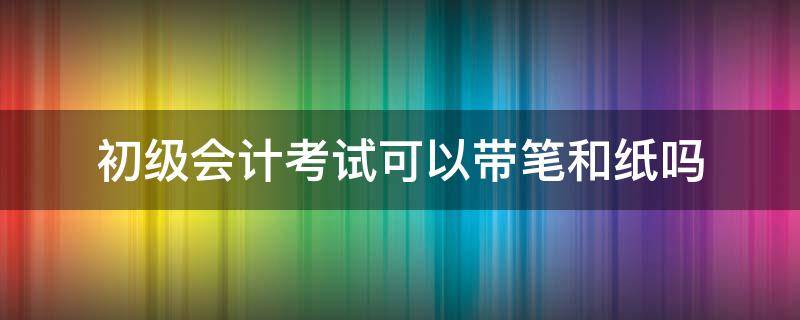 初级会计考试可以带笔和纸吗